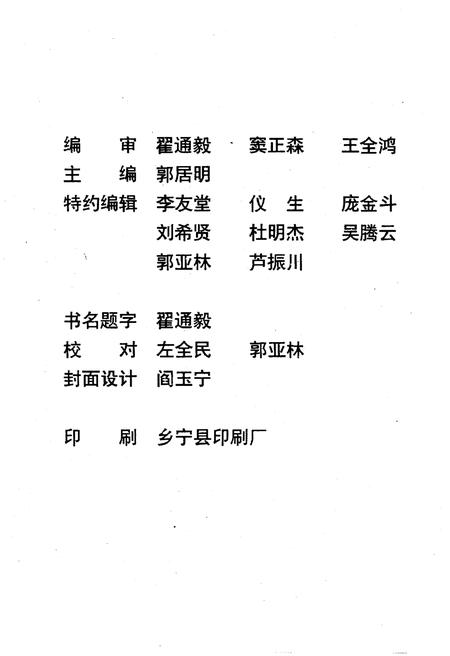 编　　审　翟通毅　　窦正森　　王全鸿
主　　编　郭居明
特约编辑　李友堂　　仪　生　　庞金斗
　　　　　刘希贤　　杜明杰　　吴腾云
　　　　　郭亚林　　芦振川

书名题字　翟通毅
校　　对　左全民　　郭亚林
封面设计　阎玉宁

印　　刷　乡宁县印刷厂